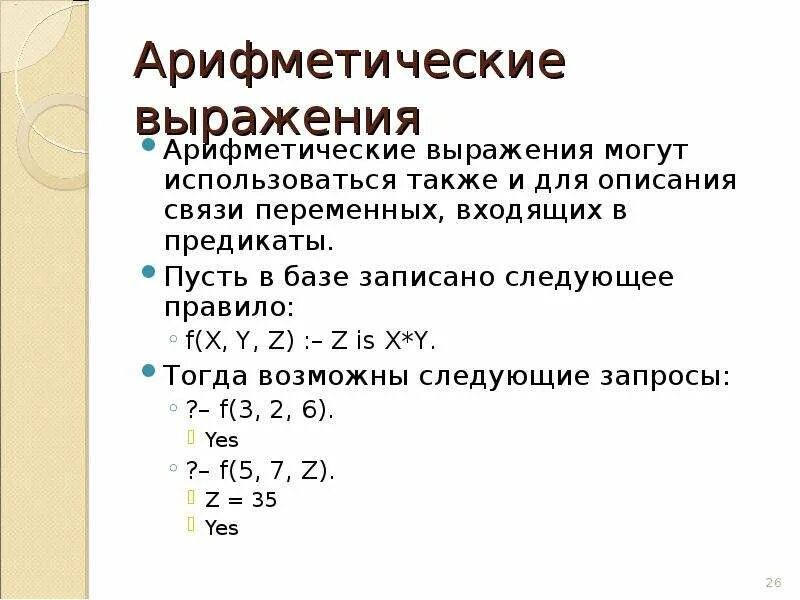 Арифметические выражения

Арифметические выражения могут использоваться также и для описания связи переменных, входящих в предикаты.

Пусть в базе записано следующее правило:

f(X, Y, Z) :– Z is X*Y.

Тогда возможны следующие запросы:

?– f(3, 2, 6).

Yes

?– f(5, 7, Z).

Z = 35

Yes

26